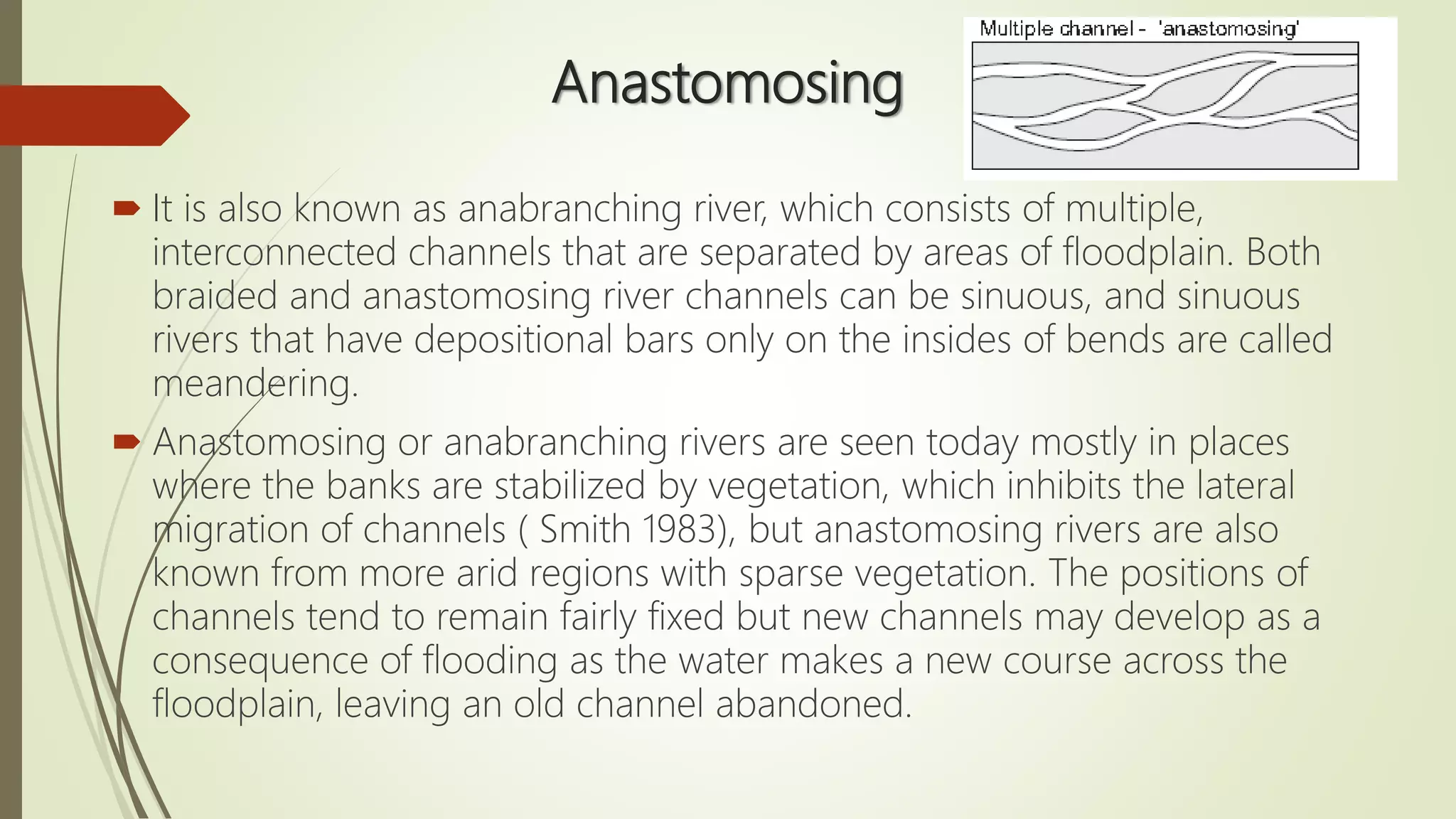 Anastomosing

Multiple channel - 'anastomosing'

It is also known as anabranching river, which consists of multiple, interconnected channels that are separated by areas of floodplain. Both braided and anastomosing river channels can be sinuous, and sinuous rivers that have depositional bars only on the insides of bends are called meandering.

Anastomosing or anabranching rivers are seen today mostly in places where the banks are stabilized by vegetation, which inhibits the lateral migration of channels ( Smith 1983), but anastomosing rivers are also known from more arid regions with sparse vegetation. The positions of channels tend to remain fairly fixed but new channels may develop as a consequence of flooding as the water makes a new course across the floodplain, leaving an old channel abandoned.